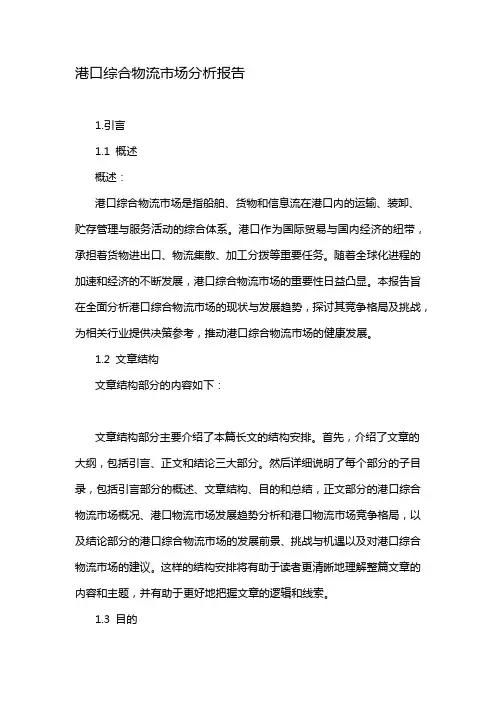 港口综合物流市场分析报告

1.引言

1.1 概述

概述：

港口综合物流市场是指船舶、货物和信息流在港口内的运输、装卸、贮存管理与服务活动的综合体系。港口作为国际贸易与国内经济的纽带，承担着货物进出口、物流集散、加工分拨等重要任务。随着全球化进程的加速和经济的不断发展，港口综合物流市场的重要性日益凸显。本报告旨在全面分析港口综合物流市场的现状与发展趋势，探讨其竞争格局及挑战，为相关行业提供决策参考，推动港口综合物流市场的健康发展。

1.2 文章结构

文章结构部分的内容如下：

文章结构部分主要介绍了本篇长文的结构安排。首先，介绍了文章的大纲，包括引言、正文和结论三大部分。然后详细说明了每个部分的子目录，包括引言部分的概述、文章结构、目的和总结，正文部分的港口综合物流市场概况、港口物流市场发展趋势分析和港口物流市场竞争格局，以及结论部分的港口综合物流市场的发展前景、挑战与机遇以及对港口综合物流市场的建议。这样的结构安排将有助于读者更清晰地理解整篇文章的内容和主题，并有助于更好地把握文章的逻辑和线索。

1.3 目的